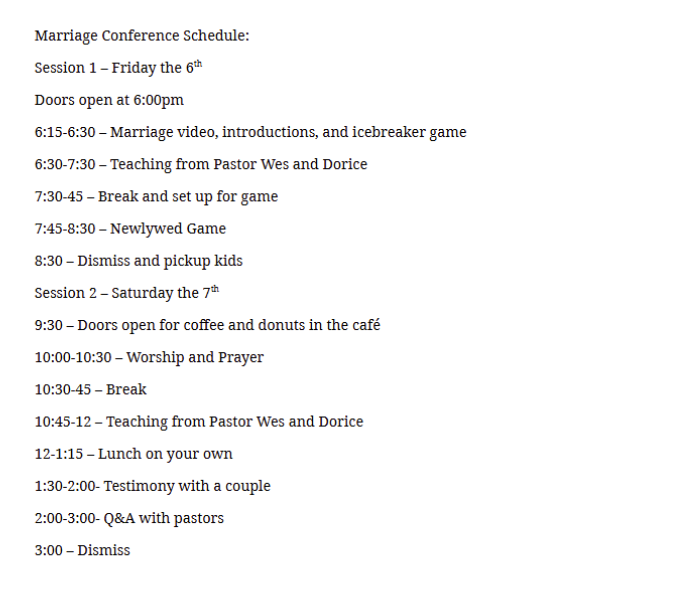 Marriage Conference Schedule:

Session 1 – Friday the 6th

Doors open at 6:00pm

6:15-6:30 – Marriage video, introductions, and icebreaker game

6:30-7:30 – Teaching from Pastor Wes and Dorice

7:30-45 – Break and set up for game

7:45-8:30 – Newlywed Game

8:30 – Dismiss and pickup kids

Session 2 – Saturday the 7th

9:30 – Doors open for coffee and donuts in the café

10:00-10:30 – Worship and Prayer

10:30-45 – Break

10:45-12 – Teaching from Pastor Wes and Dorice

12-1:15 – Lunch on your own

1:30-2:00- Testimony with a couple

2:00-3:00- Q&A with pastors

3:00 – Dismiss